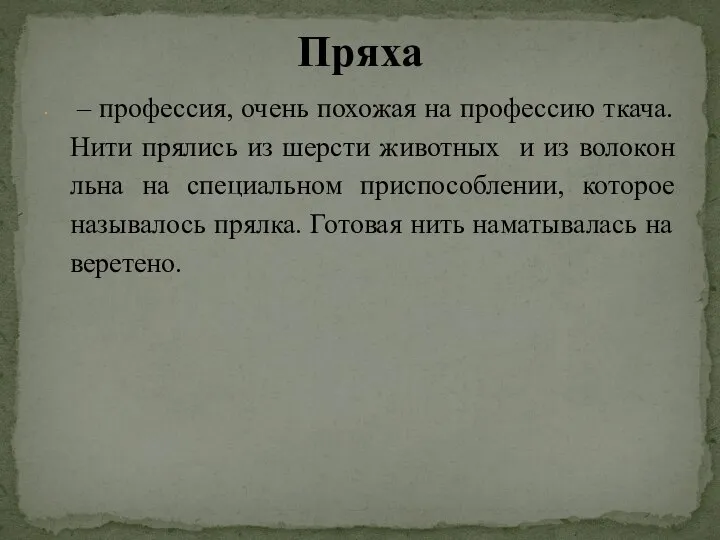 Пряха

– профессия, очень похожая на профессию ткача. Нити прялись из шерсти животных  и из волокон льна на специальном приспособлении, которое называлось прялка. Готовая нить наматывалась на веретено.